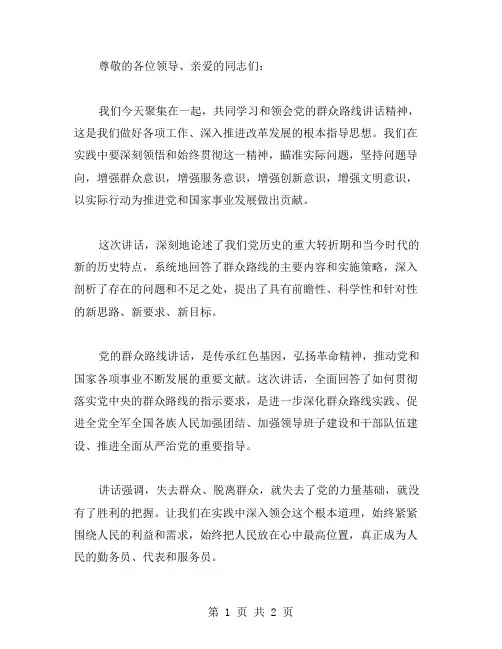 尊敬的各位领导、亲爱的同志们：

我们今天聚集在一起，共同学习和领会党的群众路线讲话精神，这是我们做好各项工作、深入推进改革发展的根本指导思想。我们在实践中要深刻领悟和始终贯彻这一精神，瞄准实际问题，坚持问题导向，增强群众意识，增强服务意识，增强创新意识，增强文明意识，以实际行动为推进党和国家事业发展做出贡献。

这次讲话，深刻地论述了我们党历史的重大转折期和当今时代的新的历史特点，系统地回答了群众路线的主要内容和实施策略，深入剖析了存在的问题和不足之处，提出了具有前瞻性、科学性和针对性的新思路、新要求、新目标。

党的群众路线讲话，是传承红色基因，弘扬革命精神，推动党和国家各项事业不断发展的重要文献。这次讲话，全面回答了如何贯彻落实党中央的群众路线的指示要求，是进一步深化群众路线实践、促进全党全军全国各族人民加强团结、加强领导班子建设和干部队伍建设、推进全面从严治党的重要指导。

讲话强调，失去群众、脱离群众，就失去了党的力量基础，就没有了胜利的把握。让我们在实践中深入领会这个根本道理，始终紧紧围绕人民的利益和需求，始终把人民放在心中最高位置，真正成为人民的勤务员、代表和服务员。

第 1 页 共 2 页